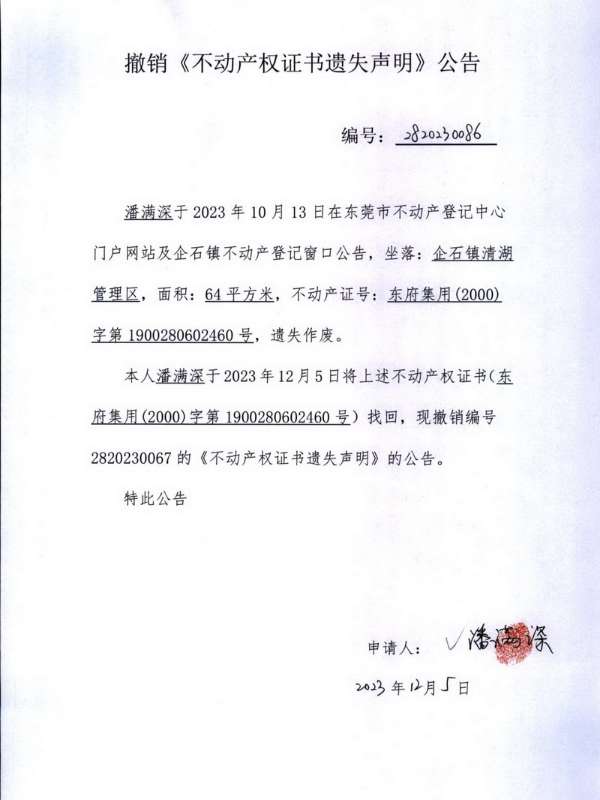 撤销《不动产权证书遗失声明》公告

编号：2820230086

潘满深于 2023 年 10 月 13 日在东莞市不动产登记中心门户网站及企石镇不动产登记窗口公告，坐落：企石镇清湖管理区，面积：64 平方米，不动产证号：东府集用(2000)字第 1900280602460 号，遗失作废。

本人潘满深于 2023 年 12 月 5 日将上述不动产权证书（东府集用(2000)字第 1900280602460 号）找回，现撤销编号 2820230067 的《不动产权证书遗失声明》的公告。

特此公告

申请人：潘满深

2023 年 12 月 5 日